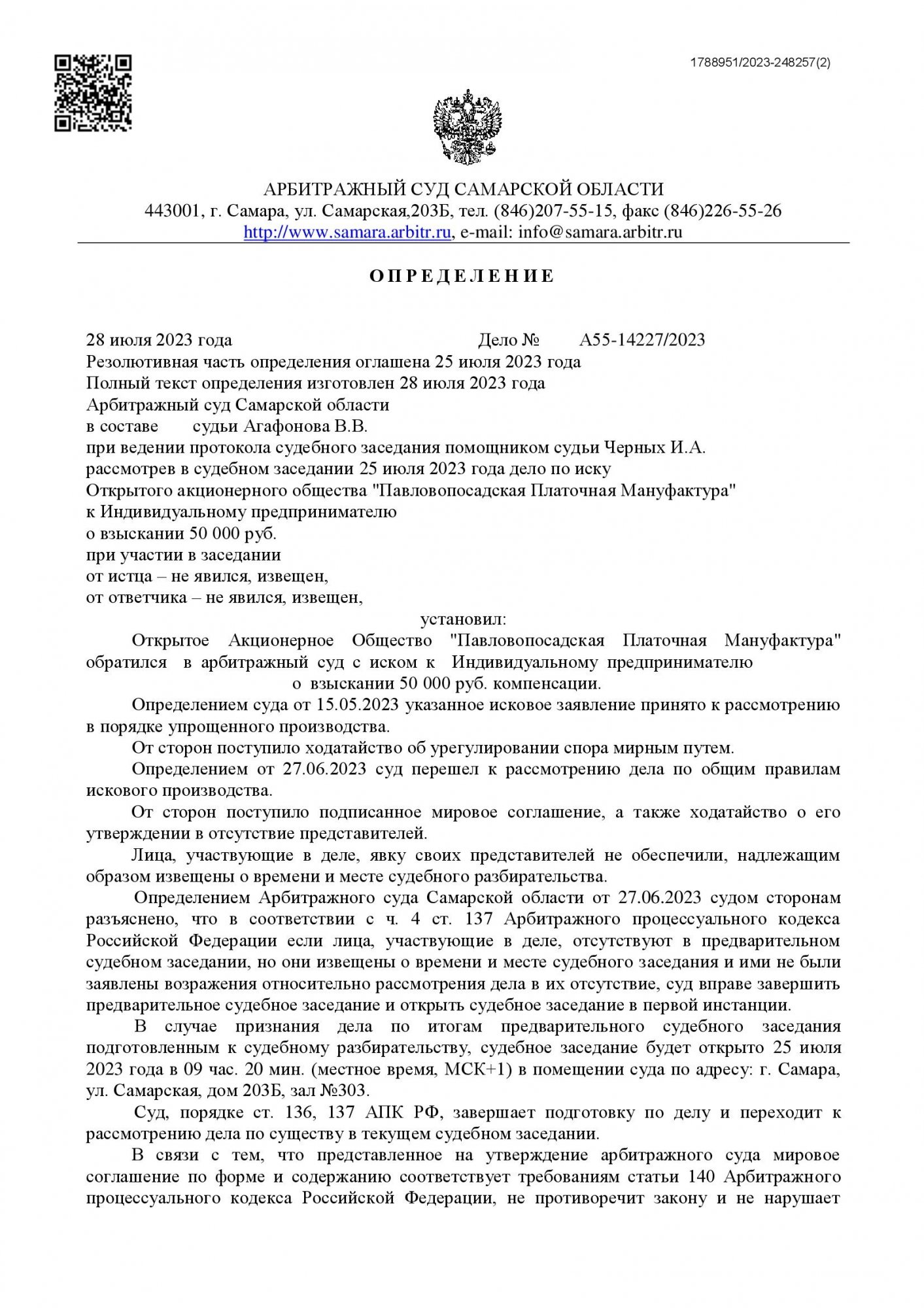 1788951/2023-248257(2)

АРБИТРАЖНЫЙ СУД САМАРСКОЙ ОБЛАСТИ
443001, г. Самара, ул. Самарская,203Б, тел. (846)207-55-15, факс (846)226-55-26
http://www.samara.arbitr.ru, e-mail: info@samara.arbitr.ru

ОПРЕДЕЛЕНИЕ

28 июля 2023 года Дело № А55-14227/2023
Резолютивная часть определения оглашена 25 июля 2023 года
Полный текст определения изготовлен 28 июля 2023 года
Арбитражный суд Самарской области
в составе судьи Агафонова В.В.
при ведении протокола судебного заседания помощником судьи Черных И.А.
рассмотрев в судебном заседании 25 июля 2023 года дело по иску
Открытого акционерного общества "Павловопосадская Платочная Мануфактура"
к Индивидуальному предпринимателю
о взыскании 50 000 руб.
при участии в заседании
от истца – не явился, извещен,
от ответчика – не явился, извещен,

установил:

Открытое Акционерное Общество "Павловопосадская Платочная Мануфактура" обратился в арбитражный суд с иском к Индивидуальному предпринимателю о взыскании 50 000 руб. компенсации.

Определением суда от 15.05.2023 указанное исковое заявление принято к рассмотрению в порядке упрощенного производства.

От сторон поступило ходатайство об урегулировании спора мирным путем.

Определением от 27.06.2023 суд перешел к рассмотрению дела по общим правилам искового производства.

От сторон поступило подписанное мировое соглашение, а также ходатайство о его утверждении в отсутствие представителей.

Лица, участвующие в деле, явку своих представителей не обеспечили, надлежащим образом извещены о времени и месте судебного разбирательства.

Определением Арбитражного суда Самарской области от 27.06.2023 судом сторонам разъяснено, что в соответствии с ч. 4 ст. 137 Арбитражного процессуального кодекса Российской Федерации если лица, участвующие в деле, отсутствуют в предварительном судебном заседании, но они извещены о времени и месте судебного заседания и ими не были заявлены возражения относительно рассмотрения дела в их отсутствие, суд вправе завершить предварительное судебное заседание и открыть судебное заседание в первой инстанции.

В случае признания дела по итогам предварительного судебного заседания подготовленным к судебному разбирательству, судебное заседание будет открыто 25 июля 2023 года в 09 час. 20 мин. (местное время, МСК+1) в помещении суда по адресу: г. Самара, ул. Самарская, дом 203Б, зал №303.

Суд, порядке ст. 136, 137 АПК РФ, завершает подготовку по делу и переходит к рассмотрению дела по существу в текущем судебном заседании.

В связи с тем, что представленное на утверждение арбитражного суда мировое соглашение по форме и содержанию соответствует требованиям статьи 140 Арбитражного процессуального кодекса Российской Федерации, не противоречит закону и не нарушает